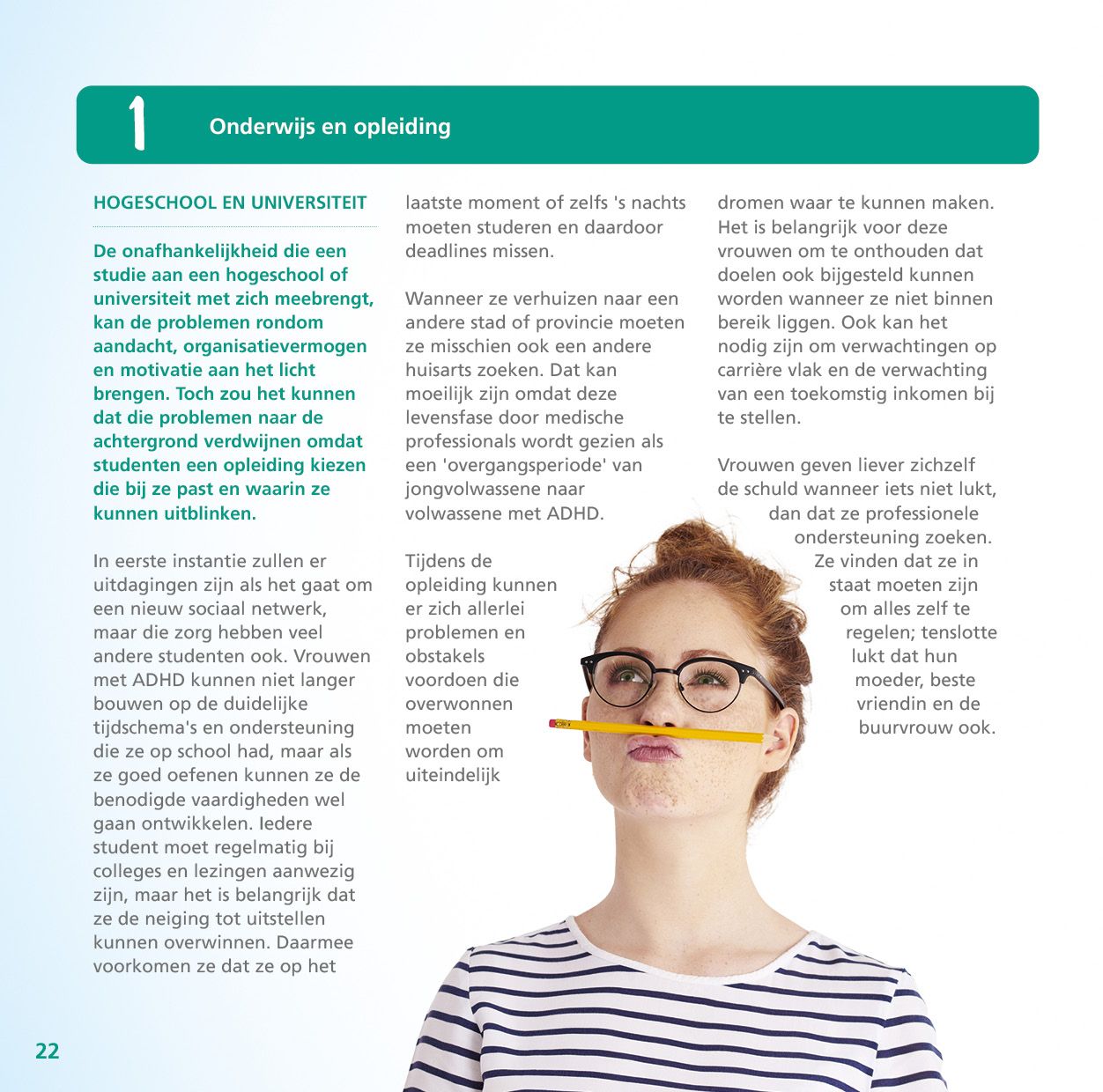 1 Onderwijs en opleiding

HOGESCHOOL EN UNIVERSITEIT

De onafhankelijkheid die een studie aan een hogeschool of universiteit met zich meebrengt, kan de problemen rondom aandacht, organisatievermogen en motivatie aan het licht brengen. Toch zou het kunnen dat die problemen naar de achtergrond verdwijnen omdat studenten een opleiding kiezen die bij ze past en waarin ze kunnen uitblinken.

In eerste instantie zullen er uitdagingen zijn als het gaat om een nieuw sociaal netwerk, maar die zorg hebben veel andere studenten ook. Vrouwen met ADHD kunnen niet langer bouwen op de duidelijke tijdschema's en ondersteuning die ze op school had, maar als ze goed oefenen kunnen ze de benodigde vaardigheden wel gaan ontwikkelen. Iedere student moet regelmatig bij colleges en lezingen aanwezig zijn, maar het is belangrijk dat ze de neiging tot uitstellen kunnen overwinnen. Daarmee voorkomen ze dat ze op het laatste moment of zelfs 's nachts moeten studeren en daardoor deadlines missen.

Wanneer ze verhuizen naar een andere stad of provincie moeten ze misschien ook een andere huisarts zoeken. Dat kan moeilijk zijn omdat deze levensfase door medische professionals wordt gezien als een 'overgangsperiode' van jongvolwassene naar volwassene met ADHD.

Tijdens de opleiding kunnen er zich allerlei problemen en obstakels voordoen die overwonnen moeten worden om uiteindelijk dromen waar te kunnen maken. Het is belangrijk voor deze vrouwen om te onthouden dat doelen ook bijgesteld kunnen worden wanneer ze niet binnen bereik liggen. Ook kan het nodig zijn om verwachtingen op carrière vlak en de verwachting van een toekomstig inkomen bij te stellen.

Vrouwen geven liever zichzelf de schuld wanneer iets niet lukt, dan dat ze professionele ondersteuning zoeken. Ze vinden dat ze in staat moeten zijn om alles zelf te regelen; tenslotte lukt dat hun moeder, beste vriendin en de buurvrouw ook.

22